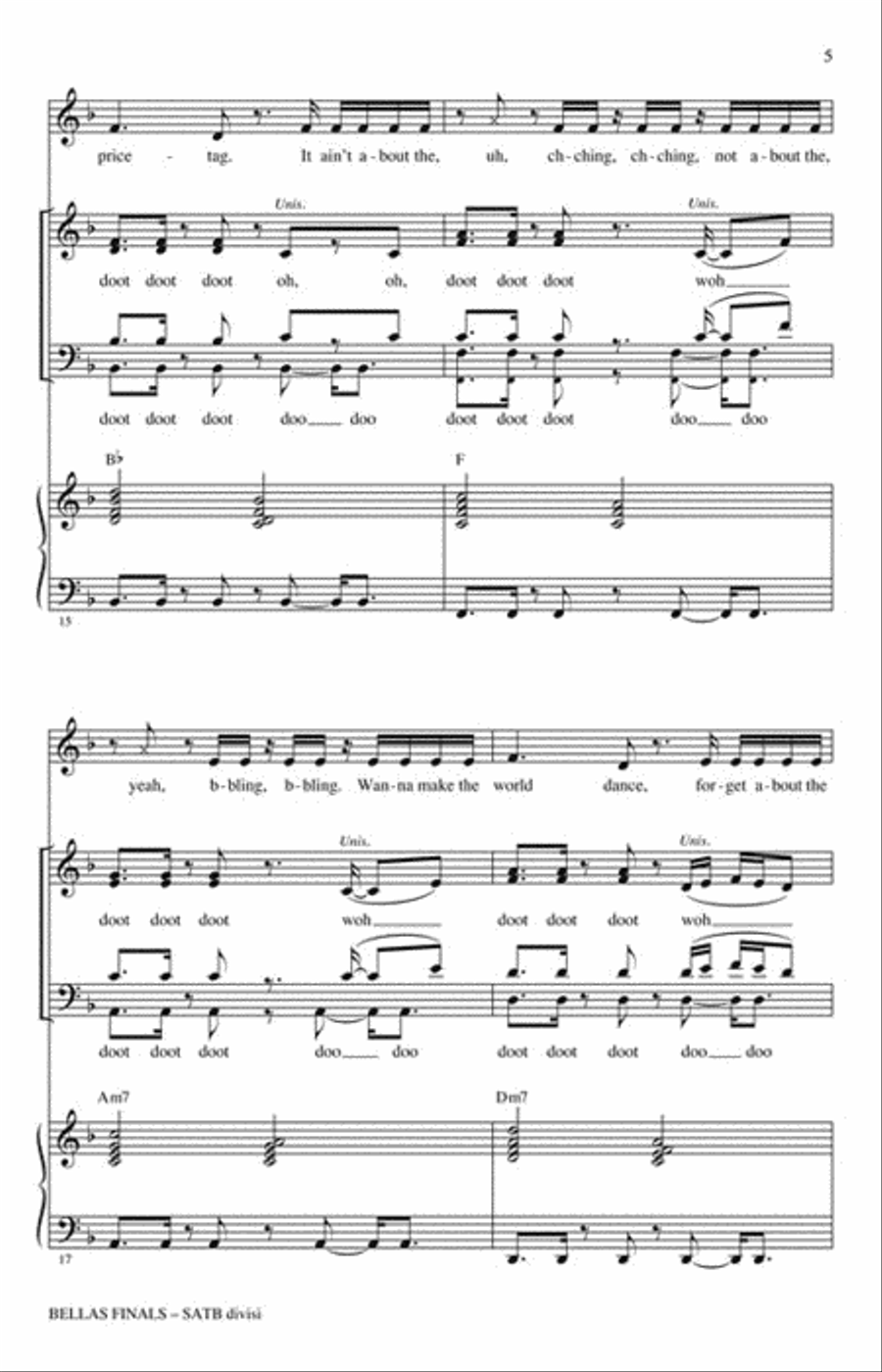 5

price - tag. It ain't a - bout the, uh, ch - ching, ch - ching, not a - bout the,

Unis. Unis.

doot doot doot oh, oh, doot doot doot woh

doot doot doot doo doo doot doot doot doo doo

B♭ F

15

yeah, b - bling, b - bling. Wan - na make the world dance, for - get a - bout the

Unis. Unis.

doot doot doot woh doot doot doot woh

doot doot doot doo doo doot doot doot doo doo

Am7 Dm7

17

BELLAS FINALS – SATB divisi